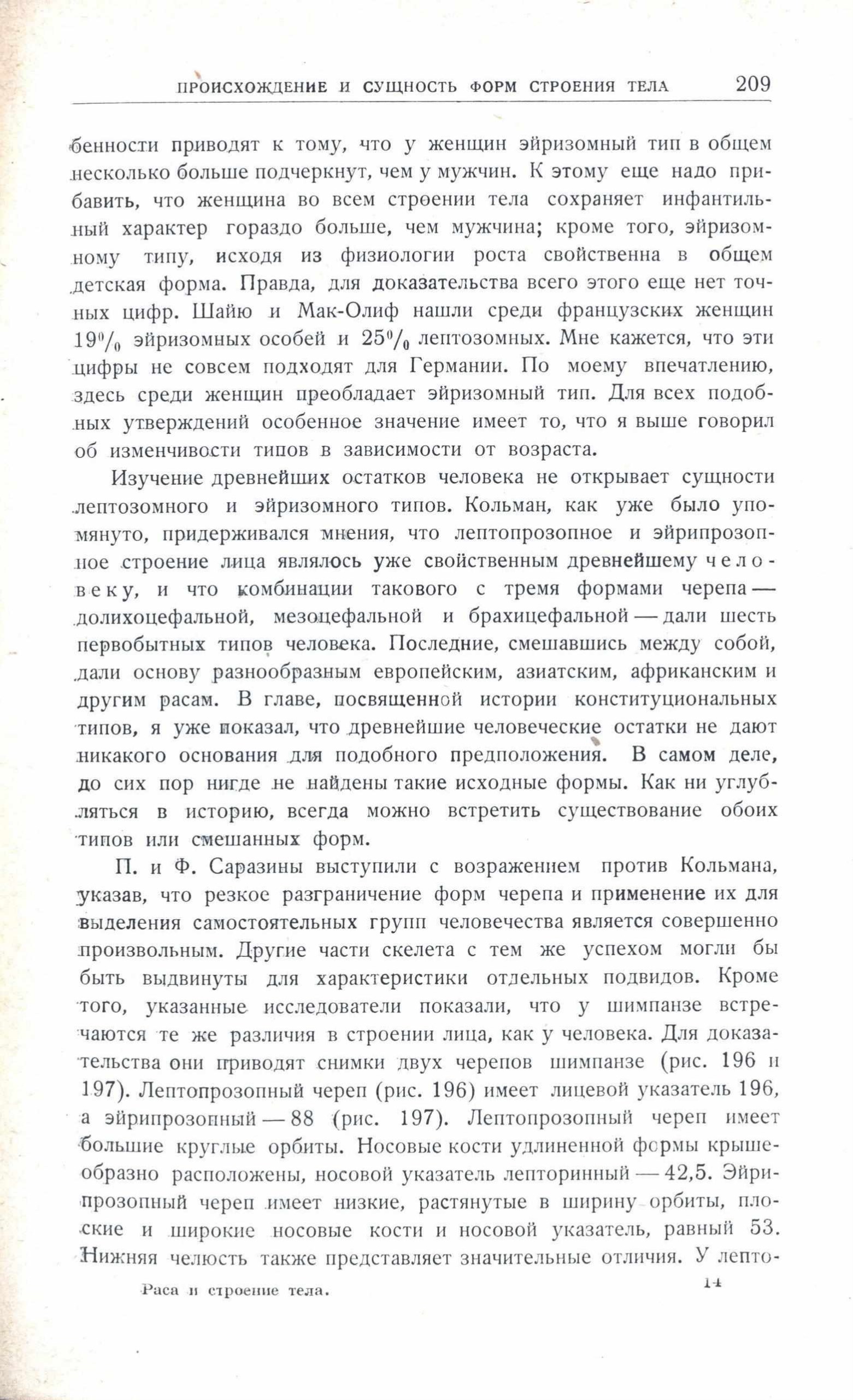 ПРОИСХОЖДЕНИЕ И СУЩНОСТЬ ФОРМ СТРОЕНИЯ ТЕЛА 209

бенности приводят к тому, что у женщин эйризомный тип в общем несколько больше подчеркнут, чем у мужчин. К этому еще надо прибавить, что женщина во всем строении тела сохраняет инфантильный характер гораздо больше, чем мужчина; кроме того, эйризомному типу, исходя из физиологии роста свойственна в общем детская форма. Правда, для доказательства всего этого еще нет точных цифр. Шайю и Мак-Олиф нашли среди французских женщин 19% эйризомных особей и 25% лептозомных. Мне кажется, что эти цифры не совсем подходят для Германии. По моему впечатлению, здесь среди женщин преобладает эйризомный тип. Для всех подобных утверждений особенное значение имеет то, что я выше говорил об изменчивости типов в зависимости от возраста.

Изучение древнейших остатков человека не открывает сущности лептозомного и эйризомного типов. Кольман, как уже было упомянуто, придерживался мнения, что лептопрозопное и эйрипрозопное строение лица являлось уже свойственным древнейшему человеку, и что комбинации такового с тремя формами черепа — долихоцефальной, мезоцефальной и брахицефальной — дали шесть первобытных типов человека. Последние, смешавшись между собой, дали основу разнообразным европейским, азиатским, африканским и другим расам. В главе, посвященной истории конституциональных типов, я уже показал, что древнейшие человеческие остатки не дают никакого основания для подобного предположения. В самом деле, до сих пор нигде не найдены такие исходные формы. Как ни углубляться в историю, всегда можно встретить существование обоих типов или смешанных форм.

П. и Ф. Саразины выступили с возражением против Кольмана, указав, что резкое разграничение форм черепа и применение их для выделения самостоятельных групп человечества является совершенно произвольным. Другие части скелета с тем же успехом могли бы быть выдвинуты для характеристики отдельных подвидов. Кроме того, указанные исследователи показали, что у шимпанзе встречаются те же различия в строении лица, как у человека. Для доказательства они приводят снимки двух черепов шимпанзе (рис. 196 и 197). Лептопрозопный череп (рис. 196) имеет лицевой указатель 196, а эйрипрозопный — 88 (рис. 197). Лептопрозопный череп имеет большие круглые орбиты. Носовые кости удлиненной формы крышеобразно расположены, носовой указатель лепторинный — 42,5. Эйрипрозопный череп имеет низкие, растянутые в ширину орбиты, плоские и широкие носовые кости и носовой указатель, равный 53. Нижняя челюсть также представляет значительные отличия. У лепто-

Раса и строение тела. 14